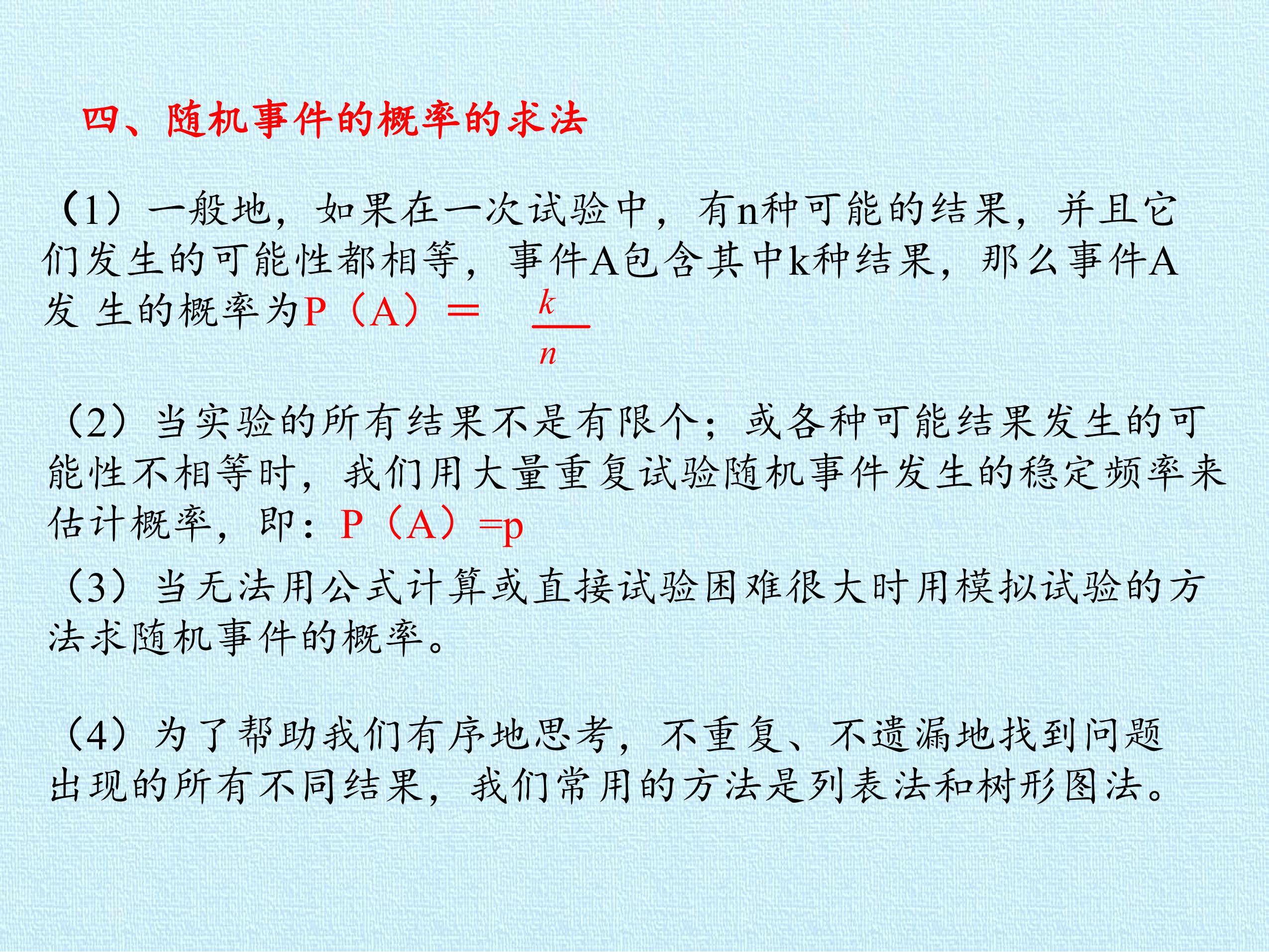 四、随机事件的概率的求法

（1）一般地，如果在一次试验中，有n种可能的结果，并且它们发生的可能性都相等，事件A包含其中k种结果，那么事件A发 生的概率为P（A）＝ $\frac{k}{n}$

（2）当实验的所有结果不是有限个；或各种可能结果发生的可能性不相等时，我们用大量重复试验随机事件发生的稳定频率来估计概率，即：P（A）=p

（3）当无法用公式计算或直接试验困难很大时用模拟试验的方法求随机事件的概率。

（4）为了帮助我们有序地思考，不重复、不遗漏地找到问题出现的所有不同结果，我们常用的方法是列表法和树形图法。